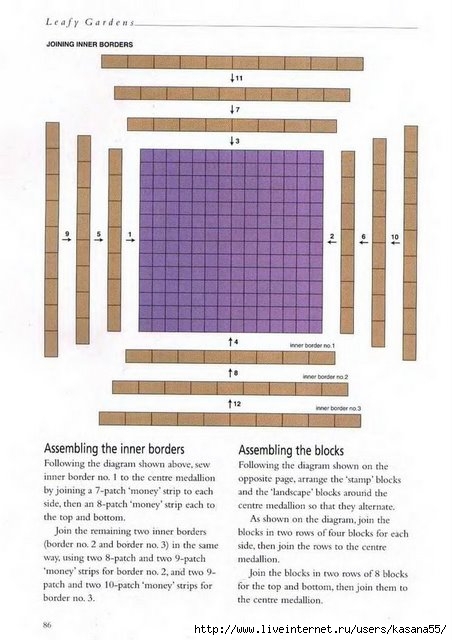 Leafy Gardens

JOINING INNER BORDERS

11

7

3

9

5

1

2

6

10

4

inner border no.1

8

inner border no.2

12

inner border no.3

Assembling the inner borders

Following the diagram shown above, sew inner border no. 1 to the centre medallion by joining a 7-patch 'money' strip to each side, then an 8-patch 'money' strip each to the top and bottom.

Join the remaining two inner borders (border no. 2 and border no. 3) in the same way, using two 8-patch and two 9-patch 'money' strips for border no. 2, and two 9-patch and two 10-patch 'money' strips for border no. 3.

Assembling the blocks

Following the diagram shown on the opposite page, arrange the 'stamp' blocks and the 'landscape' blocks around the centre medallion so that they alternate.

As shown on the diagram, join the blocks in two rows of four blocks for each side, then join the rows to the centre medallion.

Join the blocks in two rows of 8 blocks for the top and bottom, then join them to the centre medallion.

86

http://www.liveinternet.ru/users/kasana55/